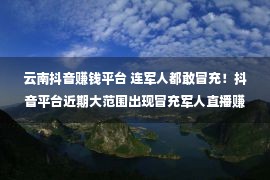 云南抖音赚钱平台 连军人都敢冒充！抖音平台近期大范围出现冒充军人直播赚